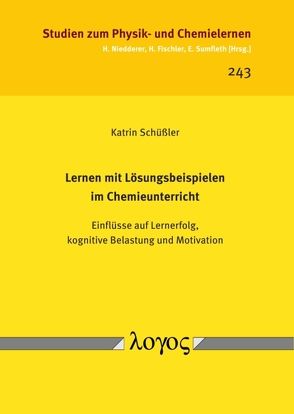 Studien zum Physik- und Chemielernen
H. Niedderer, H. Fischler, E. Sumfleth [Hrsg.]

243

Katrin Schüßler

Lernen mit Lösungsbeispielen im Chemieunterricht

Einflüsse auf Lernerfolg, kognitive Belastung und Motivation

λογος